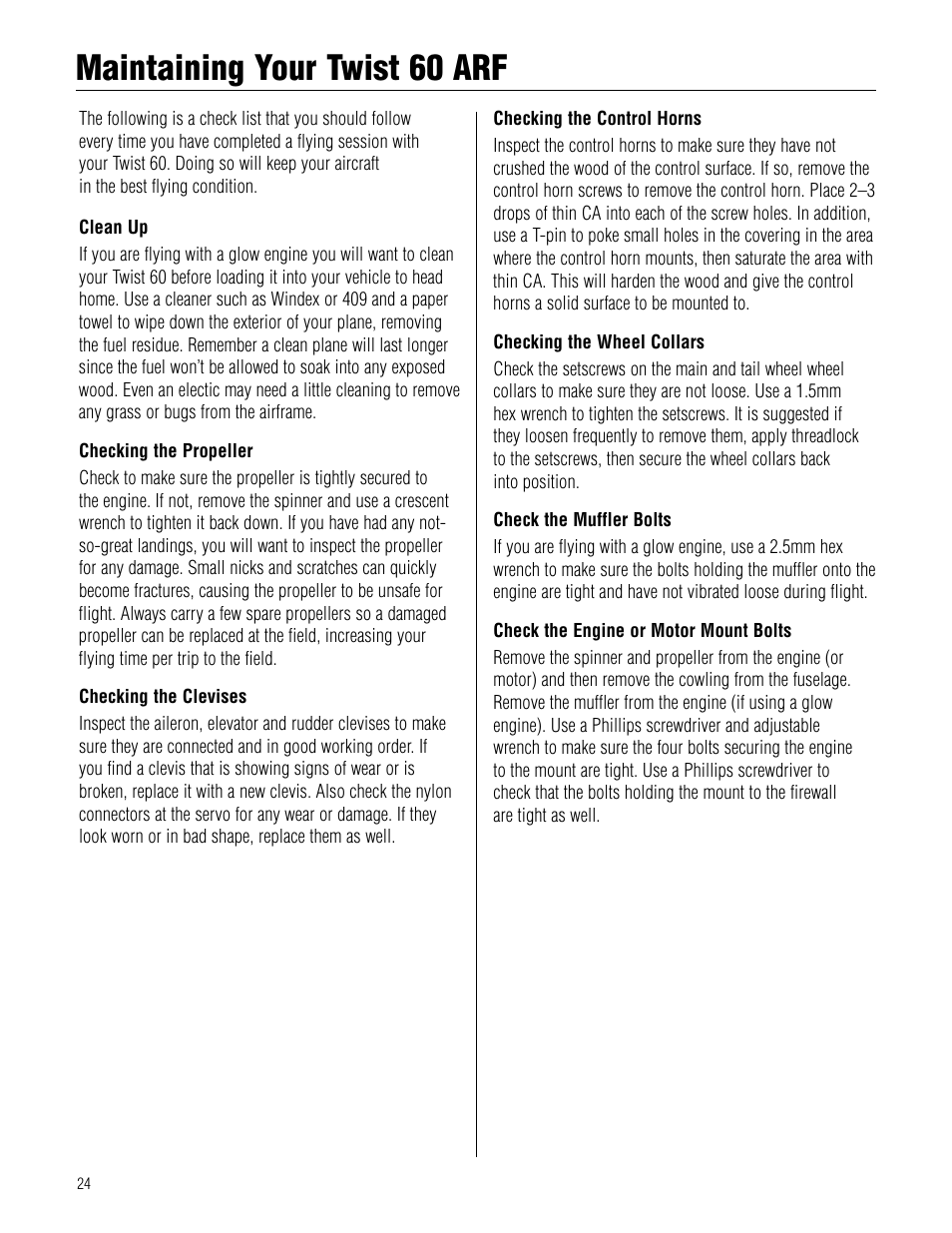 Maintaining Your Twist 60 ARF

The following is a check list that you should follow every time you have completed a flying session with your Twist 60. Doing so will keep your aircraft in the best flying condition.

Clean Up

If you are flying with a glow engine you will want to clean your Twist 60 before loading it into your vehicle to head home. Use a cleaner such as Windex or 409 and a paper towel to wipe down the exterior of your plane, removing the fuel residue. Remember a clean plane will last longer since the fuel won't be allowed to soak into any exposed wood. Even an electic may need a little cleaning to remove any grass or bugs from the airframe.

Checking the Propeller

Check to make sure the propeller is tightly secured to the engine. If not, remove the spinner and use a crescent wrench to tighten it back down. If you have had any not-so-great landings, you will want to inspect the propeller for any damage. Small nicks and scratches can quickly become fractures, causing the propeller to be unsafe for flight. Always carry a few spare propellers so a damaged propeller can be replaced at the field, increasing your flying time per trip to the field.

Checking the Clevises

Inspect the aileron, elevator and rudder clevises to make sure they are connected and in good working order. If you find a clevis that is showing signs of wear or is broken, replace it with a new clevis. Also check the nylon connectors at the servo for any wear or damage. If they look worn or in bad shape, replace them as well.

Checking the Control Horns

Inspect the control horns to make sure they have not crushed the wood of the control surface. If so, remove the control horn screws to remove the control horn. Place 2–3 drops of thin CA into each of the screw holes. In addition, use a T-pin to poke small holes in the covering in the area where the control horn mounts, then saturate the area with thin CA. This will harden the wood and give the control horns a solid surface to be mounted to.

Checking the Wheel Collars

Check the setscrews on the main and tail wheel wheel collars to make sure they are not loose. Use a 1.5mm hex wrench to tighten the setscrews. It is suggested if they loosen frequently to remove them, apply threadlock to the setscrews, then secure the wheel collars back into position.

Check the Muffler Bolts

If you are flying with a glow engine, use a 2.5mm hex wrench to make sure the bolts holding the muffler onto the engine are tight and have not vibrated loose during flight.

Check the Engine or Motor Mount Bolts

Remove the spinner and propeller from the engine (or motor) and then remove the cowling from the fuselage. Remove the muffler from the engine (if using a glow engine). Use a Phillips screwdriver and adjustable wrench to make sure the four bolts securing the engine to the mount are tight. Use a Phillips screwdriver to check that the bolts holding the mount to the firewall are tight as well.

24